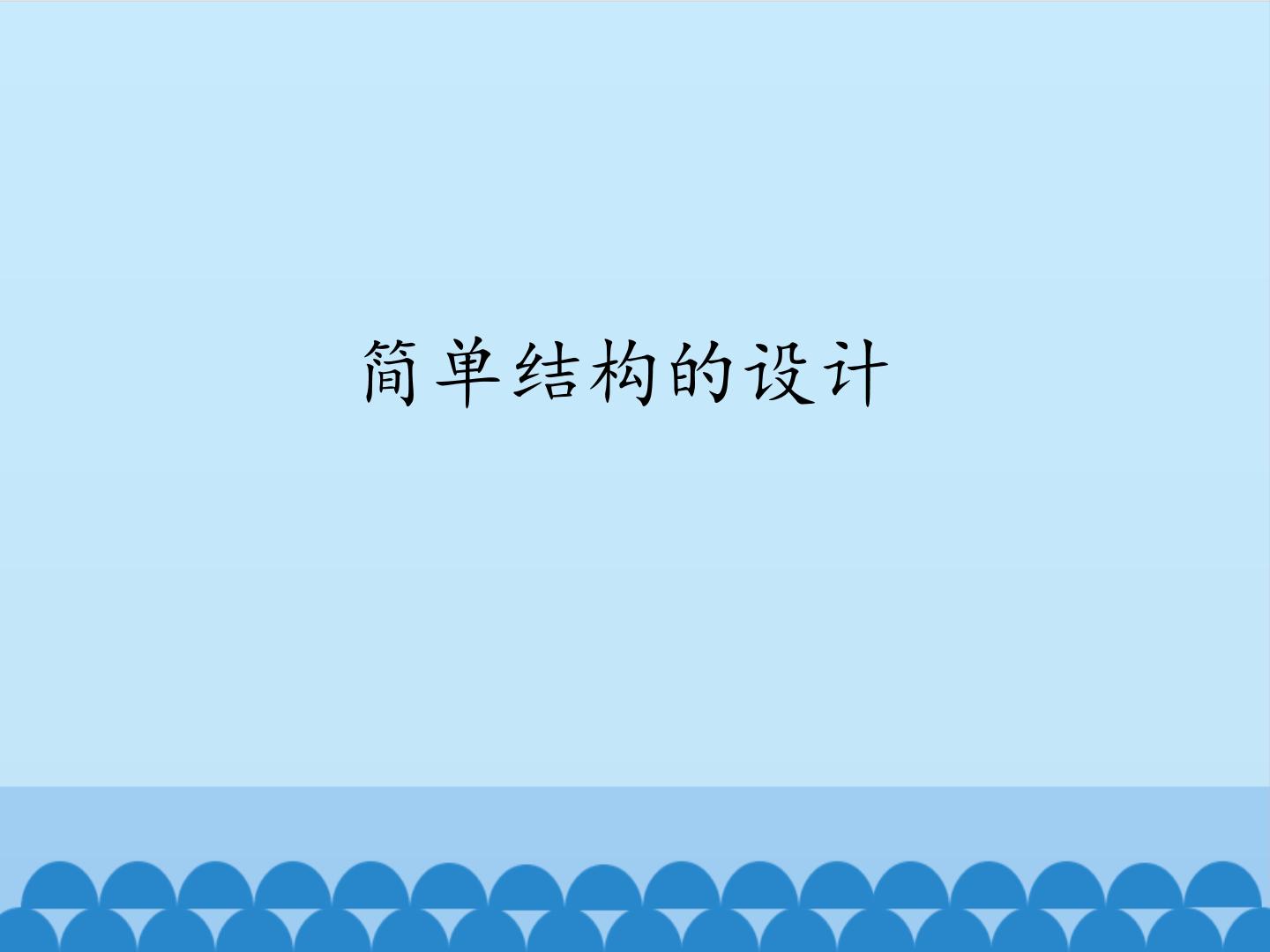 简单结构的设计